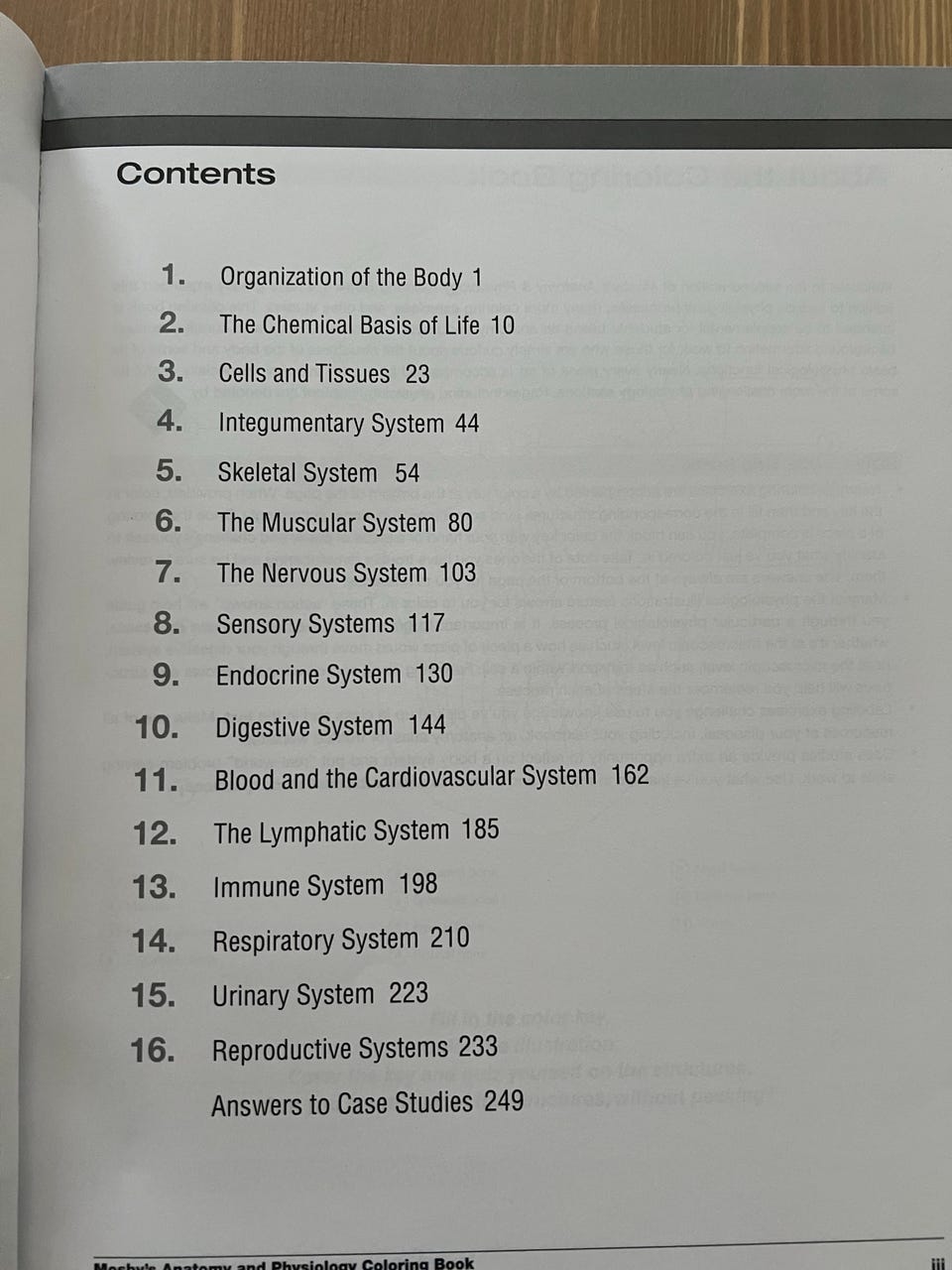 Contents

1. Organization of the Body 1
2. The Chemical Basis of Life 10
3. Cells and Tissues 23
4. Integumentary System 44
5. Skeletal System 54
6. The Muscular System 80
7. The Nervous System 103
8. Sensory Systems 117
9. Endocrine System 130
10. Digestive System 144
11. Blood and the Cardiovascular System 162
12. The Lymphatic System 185
13. Immune System 198
14. Respiratory System 210
15. Urinary System 223
16. Reproductive Systems 233
Answers to Case Studies 249

Mosby's Anatomy and Physiology Coloring Book iii